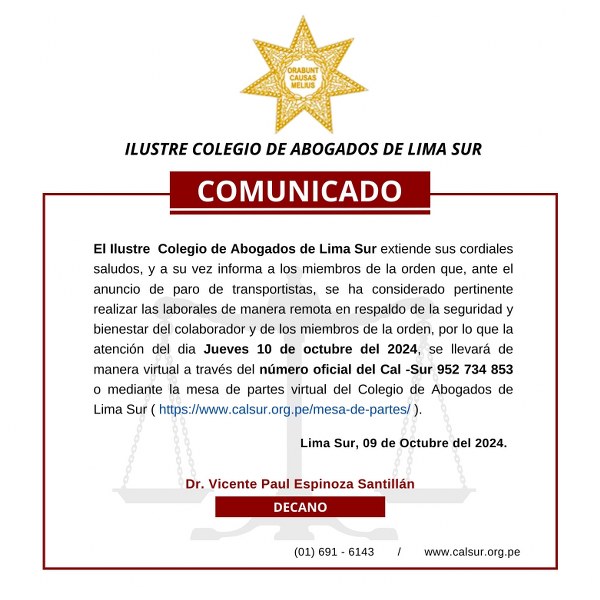 ORABUNT CAUSAS MELIUS

ILUSTRE COLEGIO DE ABOGADOS DE LIMA SUR

COMUNICADO

El Ilustre Colegio de Abogados de Lima Sur extiende sus cordiales saludos, y a su vez informa a los miembros de la orden que, ante el anuncio de paro de transportistas, se ha considerado pertinente realizar las laborales de manera remota en respaldo de la seguridad y bienestar del colaborador y de los miembros de la orden, por lo que la atención del dia Jueves 10 de octubre del 2024, se llevará de manera virtual a través del número oficial del Cal -Sur 952 734 853 o mediante la mesa de partes virtual del Colegio de Abogados de Lima Sur ( https://www.calsur.org.pe/mesa-de-partes/ ).

Lima Sur, 09 de Octubre del 2024.

Dr. Vicente Paul Espinoza Santillán

DECANO

(01) 691 - 6143 / www.calsur.org.pe